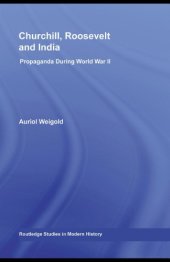 Churchill, Roosevelt and India

Propaganda During World War II

Auriol Weigold

Routledge Studies in Modern History